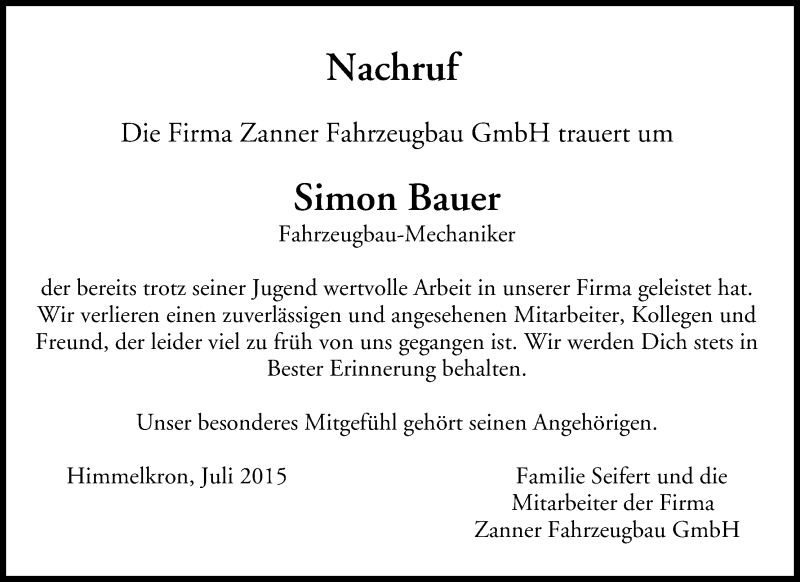 Nachruf

Die Firma Zanner Fahrzeugbau GmbH trauert um

Simon Bauer
Fahrzeugbau-Mechaniker

der bereits trotz seiner Jugend wertvolle Arbeit in unserer Firma geleistet hat. Wir verlieren einen zuverlässigen und angesehenen Mitarbeiter, Kollegen und Freund, der leider viel zu früh von uns gegangen ist. Wir werden Dich stets in Bester Erinnerung behalten.

Unser besonderes Mitgefühl gehört seinen Angehörigen.

Himmelkron, Juli 2015

Familie Seifert und die
Mitarbeiter der Firma
Zanner Fahrzeugbau GmbH